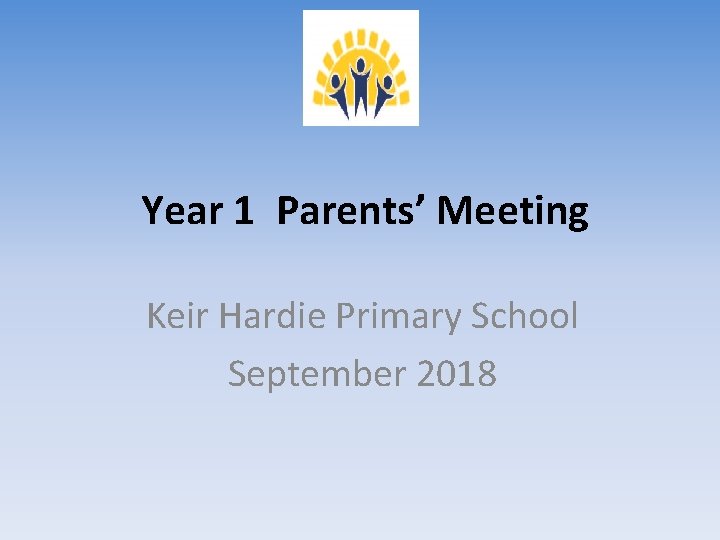 Year 1 Parents' Meeting

Keir Hardie Primary School
September 2018